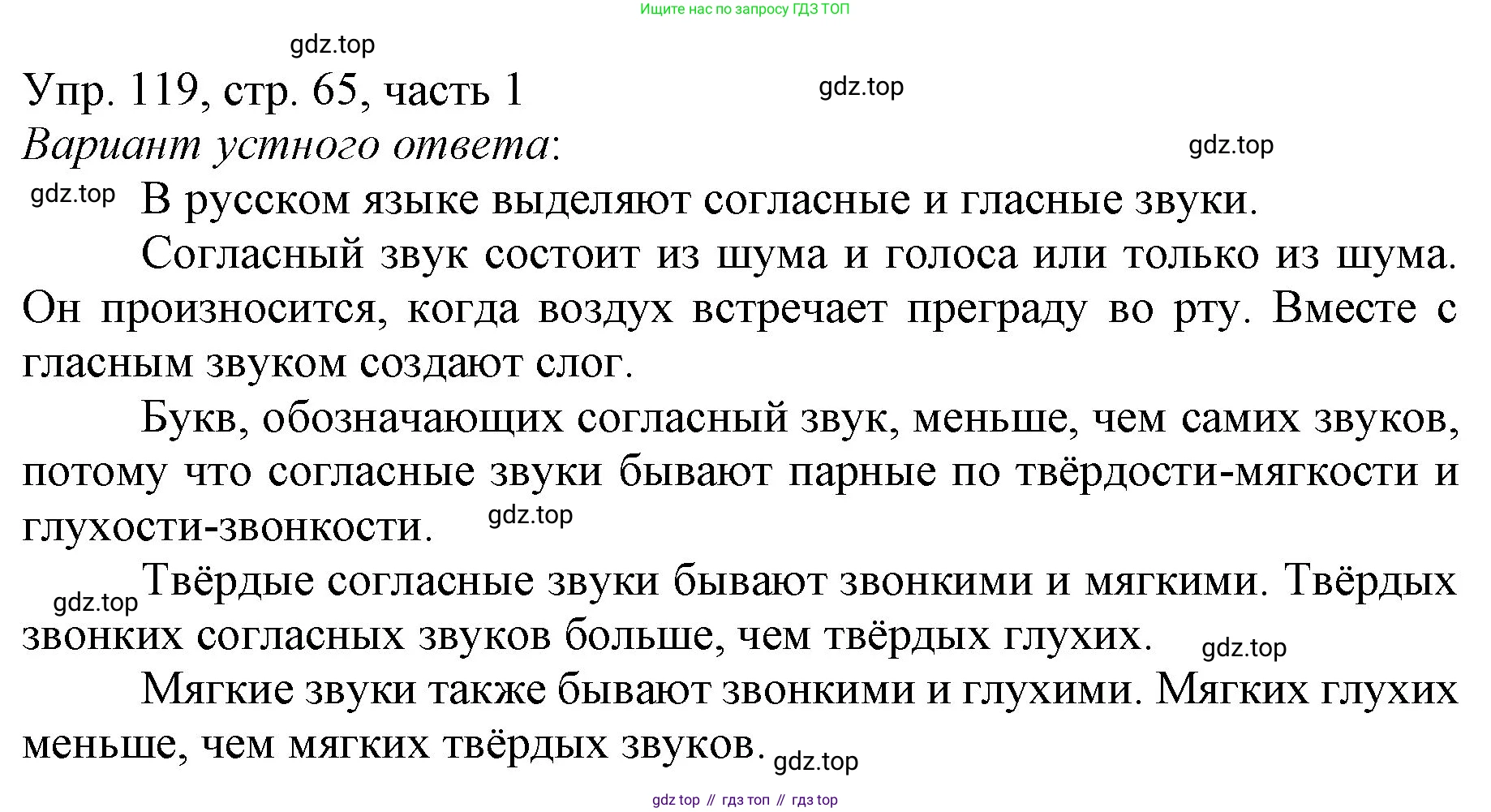 Ищите нас по запросу ГДЗ ТОП

gdz.top

Упр. 119, стр. 65, часть 1

gdz.top

Вариант устного ответа:

gdz.top

gdz.top В русском языке выделяют согласные и гласные звуки.

Согласный звук состоит из шума и голоса или только из шума. Он произносится, когда воздух встречает преграду во рту. Вместе с гласным звуком создают слог.

Букв, обозначающих согласный звук, меньше, чем самих звуков, потому что согласные звуки бывают парные по твёрдости-мягкости и глухости-звонкости. gdz.top

gdz.top Твёрдые согласные звуки бывают звонкими и мягкими. Твёрдых звонких согласных звуков больше, чем твёрдых глухих. gdz.top

Мягкие звуки также бывают звонкими и глухими. Мягких глухих меньше, чем мягких твёрдых звуков. gdz.top

gdz top // гдз топ // гдз top